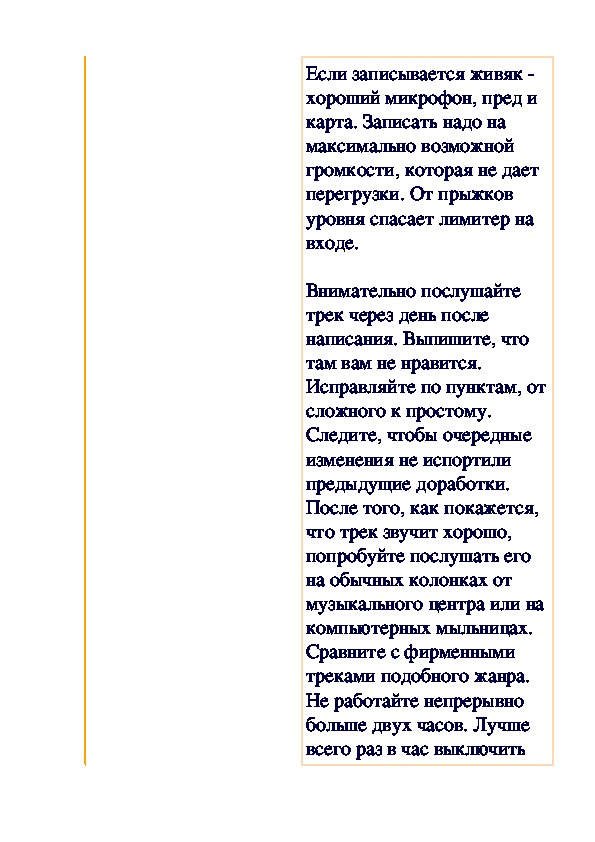 Если записывается живяк - хороший микрофон, пред и карта. Записать надо на максимально возможной громкости, которая не дает перегрузки. От прыжков уровня спасает лимитер на входе.

Внимательно послушайте трек через день после написания. Выпишите, что там вам не нравится. Исправляйте по пунктам, от сложного к простому. Следите, чтобы очередные изменения не испортили предыдущие доработки. После того, как покажется, что трек звучит хорошо, попробуйте послушать его на обычных колонках от музыкального центра или на компьютерных мыльницах. Сравните с фирменными треками подобного жанра. Не работайте непрерывно больше двух часов. Лучше всего раз в час выключить